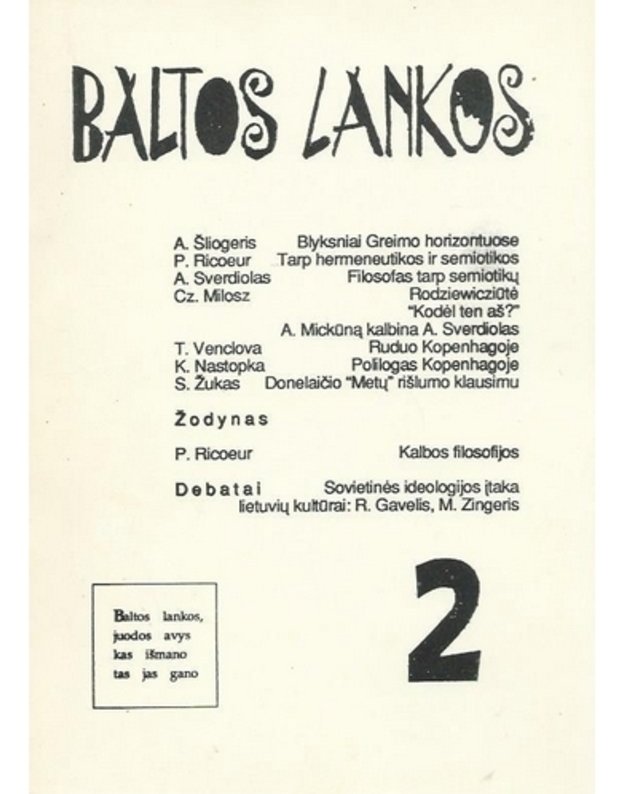 BALTOS LANKOS

A. Šliogeris Blyksniai Greimo horizontuose
P. Ricoeur Tarp hermeneutikos ir semiotikos
A. Sverdiolas Filosofas tarp semiotikų
Cz. Milosz Rodziewicziūtė
"Kodėl ten aš?"
A. Mickūną kalbina A. Sverdiolas
T. Venclova Ruduo Kopenhagoje
K. Nastopka Polilogas Kopenhagoje
S. Žukas Donelaičio "Metų" rišlumo klausimu

Žodynas

P. Ricoeur Kalbos filosofijos

Debatai Sovietinės ideologijos įtaka lietuvių kultūrai: R. Gavelis, M. Zingeris

Baltos lankos, juodos avys kas išmano tas jas gano

2